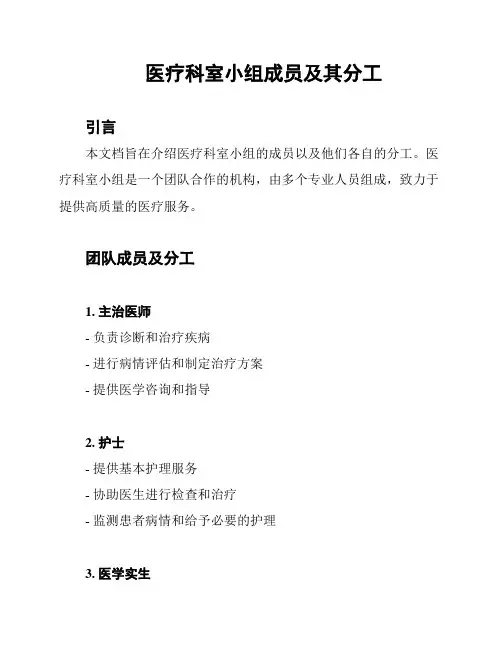 医疗科室小组成员及其分工

引言

本文档旨在介绍医疗科室小组的成员以及他们各自的分工。医疗科室小组是一个团队合作的机构，由多个专业人员组成，致力于提供高质量的医疗服务。

团队成员及分工

1. 主治医师

- 负责诊断和治疗疾病

- 进行病情评估和制定治疗方案

- 提供医学咨询和指导

2. 护士

- 提供基本护理服务

- 协助医生进行检查和治疗

- 监测患者病情和给予必要的护理

3. 医学实生